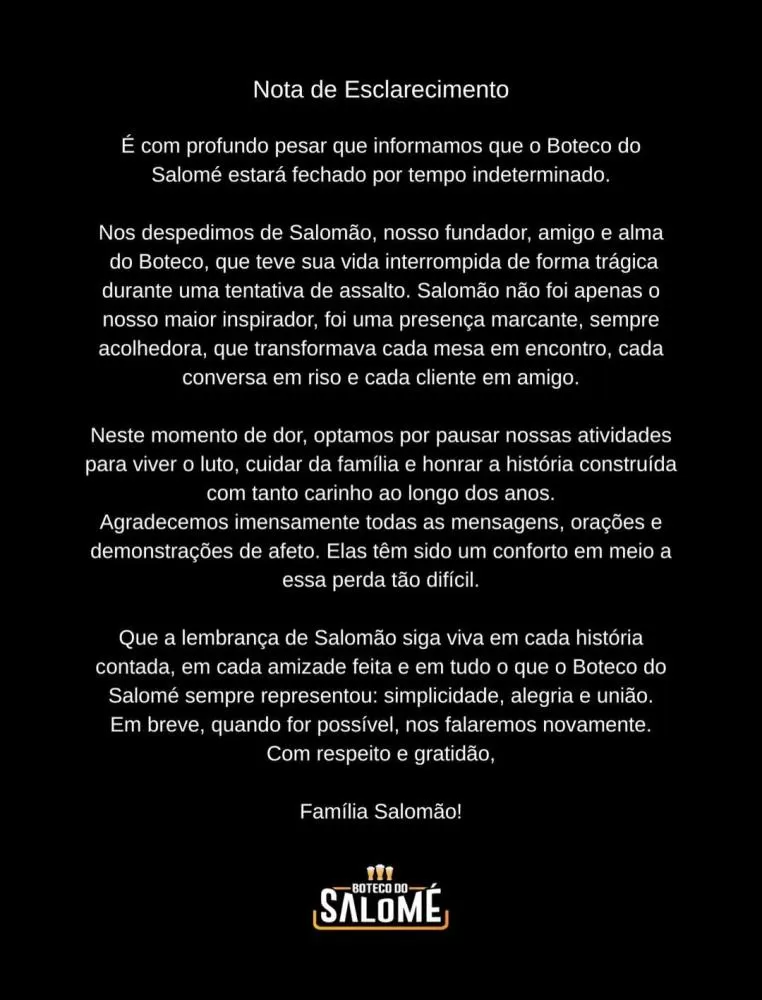 Nota de Esclarecimento

É com profundo pesar que informamos que o Boteco do Salomé estará fechado por tempo indeterminado.

Nos despedimos de Salomão, nosso fundador, amigo e alma do Boteco, que teve sua vida interrompida de forma trágica durante uma tentativa de assalto. Salomão não foi apenas o nosso maior inspirador, foi uma presença marcante, sempre acolhedora, que transformava cada mesa em encontro, cada conversa em riso e cada cliente em amigo.

Neste momento de dor, optamos por pausar nossas atividades para viver o luto, cuidar da família e honrar a história construída com tanto carinho ao longo dos anos.
Agradecemos imensamente todas as mensagens, orações e demonstrações de afeto. Elas têm sido um conforto em meio a essa perda tão difícil.

Que a lembrança de Salomão siga viva em cada história contada, em cada amizade feita e em tudo o que o Boteco do Salomé sempre representou: simplicidade, alegria e união.
Em breve, quando for possível, nos falaremos novamente.
Com respeito e gratidão,

Família Salomão!

BOTECO DO
SALOMÉ